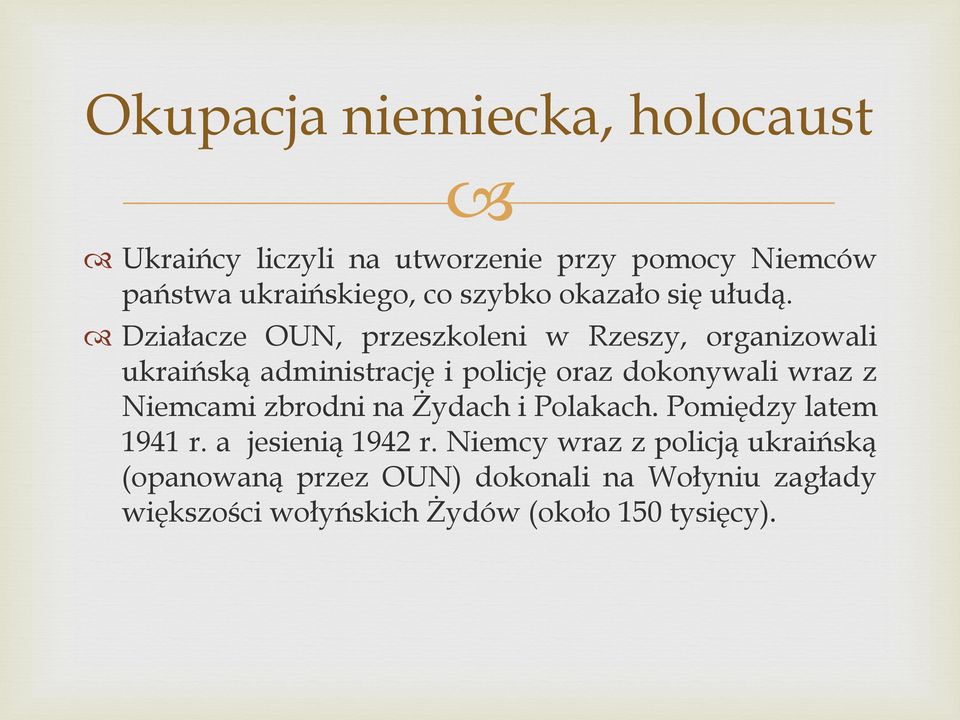 Okupacja niemiecka, holocaust

Ukraińcy liczyli na utworzenie przy pomocy Niemców państwa ukraińskiego, co szybko okazało się ułudą.

Działacze OUN, przeszkoleni w Rzeszy, organizowali ukraińską administrację i policję oraz dokonywali wraz z Niemcami zbrodni na Żydach i Polakach. Pomiędzy latem 1941 r. a jesienią 1942 r. Niemcy wraz z policją ukraińską (opanowaną przez OUN) dokonali na Wołyniu zagłady większości wołyńskich Żydów (około 150 tysięcy).